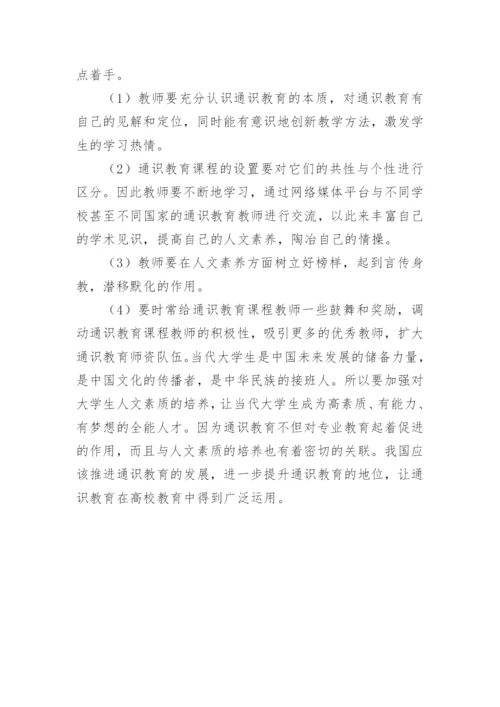 点着手。

（1）教师要充分认识通识教育的本质，对通识教育有自己的见解和定位，同时能有意识地创新教学方法，激发学生的学习热情。

（2）通识教育课程的设置要对它们的共性与个性进行区分。因此教师要不断地学习，通过网络媒体平台与不同学校甚至不同国家的通识教育教师进行交流，以此来丰富自己的学术见识，提高自己的人文素养，陶冶自己的情操。

（3）教师要在人文素养方面树立好榜样，起到言传身教，潜移默化的作用。

（4）要时常给通识教育课程教师一些鼓舞和奖励，调动通识教育课程教师的积极性，吸引更多的优秀教师，扩大通识教育师资队伍。当代大学生是中国未来发展的储备力量，是中国文化的传播者，是中华民族的接班人。所以要加强对大学生人文素质的培养，让当代大学生成为高素质、有能力、有梦想的全能人才。因为通识教育不但对专业教育起着促进的作用，而且与人文素质的培养也有着密切的关联。我国应该推进通识教育的发展，进一步提升通识教育的地位，让通识教育在高校教育中得到广泛运用。